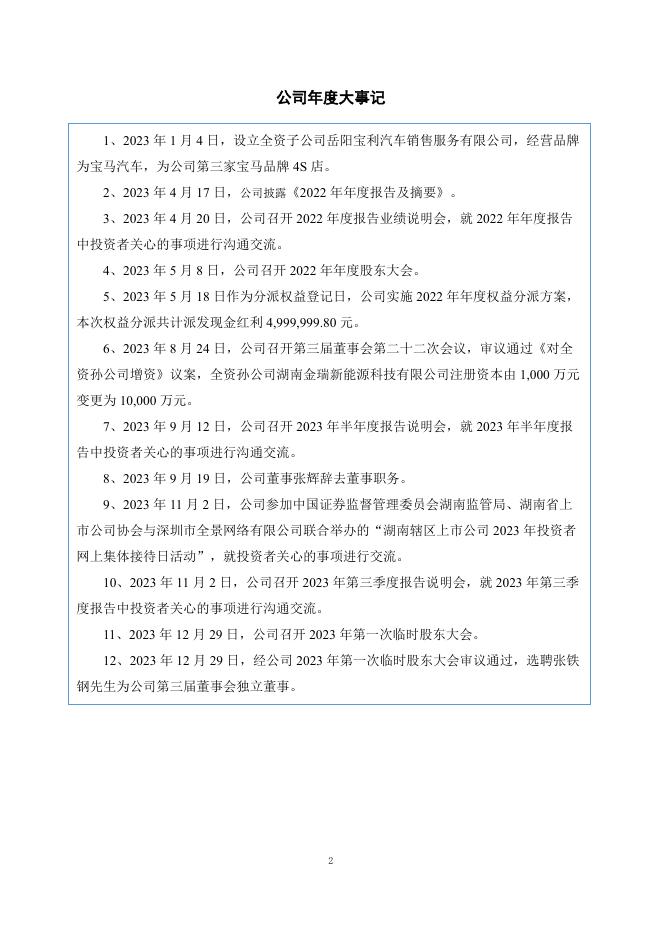 公司年度大事记

1、2023 年 1 月 4 日，设立全资子公司岳阳宝利汽车销售服务有限公司，经营品牌为宝马汽车，为公司第三家宝马品牌 4S 店。

2、2023 年 4 月 17 日，公司披露《2022 年年度报告及摘要》。

3、2023 年 4 月 20 日，公司召开 2022 年度报告业绩说明会，就 2022 年年度报告中投资者关心的事项进行沟通交流。

4、2023 年 5 月 8 日，公司召开 2022 年年度股东大会。

5、2023 年 5 月 18 日作为分派权益登记日，公司实施 2022 年年度权益分派方案，本次权益分派共计派发现金红利 4,999,999.80 元。

6、2023 年 8 月 24 日，公司召开第三届董事会第二十二次会议，审议通过《对全资孙公司增资》议案，全资孙公司湖南金瑞新能源科技有限公司注册资本由 1,000 万元变更为 10,000 万元。

7、2023 年 9 月 12 日，公司召开 2023 年半年度报告说明会，就 2023 年半年度报告中投资者关心的事项进行沟通交流。

8、2023 年 9 月 19 日，公司董事张辉辞去董事职务。

9、2023 年 11 月 2 日，公司参加中国证券监督管理委员会湖南监管局、湖南省上市公司协会与深圳市全景网络有限公司联合举办的“湖南辖区上市公司 2023 年投资者网上集体接待日活动”，就投资者关心的事项进行交流。

10、2023 年 11 月 2 日，公司召开 2023 年第三季度报告说明会，就 2023 年第三季度报告中投资者关心的事项进行沟通交流。

11、2023 年 12 月 29 日，公司召开 2023 年第一次临时股东大会。

12、2023 年 12 月 29 日，经公司 2023 年第一次临时股东大会审议通过，选聘张铁钢先生为公司第三届董事会独立董事。

2